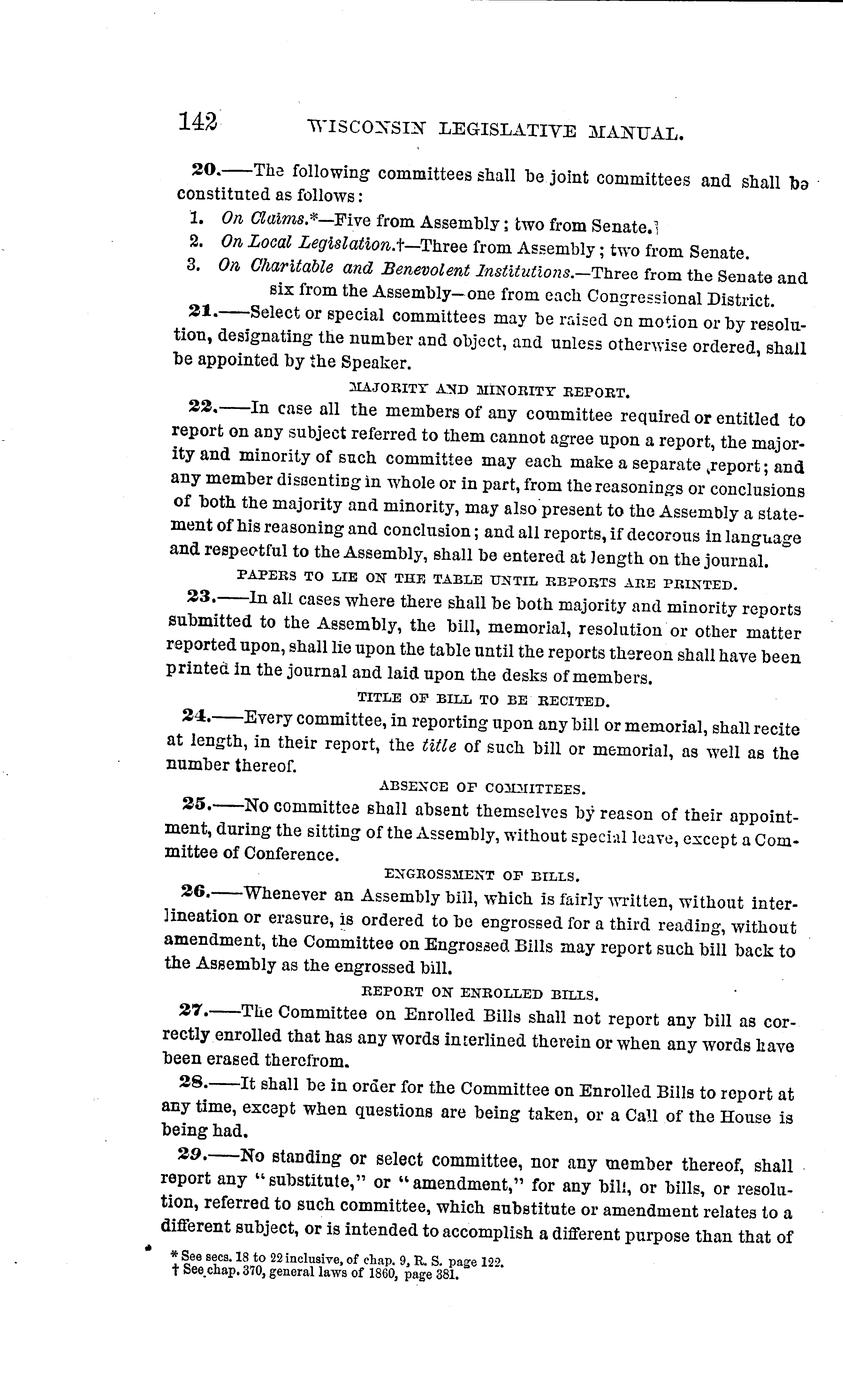 142 WISCONSIN LEGISLATIVE MANUAL.

20.——The following committees shall be joint committees and shall be constituted as follows:

1. On Claims.*—Five from Assembly; two from Senate.
2. On Local Legislation.†—Three from Assembly; two from Senate.
3. On Charitable and Benevolent Institutions.—Three from the Senate and six from the Assembly—one from each Congressional District.

21.——Select or special committees may be raised on motion or by resolution, designating the number and object, and unless otherwise ordered, shall be appointed by the Speaker.

MAJORITY AND MINORITY REPORT.

22.——In case all the members of any committee required or entitled to report on any subject referred to them cannot agree upon a report, the majority and minority of such committee may each make a separate report; and any member dissenting in whole or in part, from the reasonings or conclusions of both the majority and minority, may also present to the Assembly a statement of his reasoning and conclusion; and all reports, if decorous in language and respectful to the Assembly, shall be entered at length on the journal.

PAPERS TO LIE ON THE TABLE UNTIL REPORTS ARE PRINTED.

23.——In all cases where there shall be both majority and minority reports submitted to the Assembly, the bill, memorial, resolution or other matter reported upon, shall lie upon the table until the reports thereon shall have been printed in the journal and laid upon the desks of members.

TITLE OF BILL TO BE RECITED.

24.——Every committee, in reporting upon any bill or memorial, shall recite at length, in their report, the title of such bill or memorial, as well as the number thereof.

ABSENCE OF COMMITTEES.

25.——No committee shall absent themselves by reason of their appointment, during the sitting of the Assembly, without special leave, except a Committee of Conference.

ENGROSSMENT OF BILLS.

26.——Whenever an Assembly bill, which is fairly written, without interlineation or erasure, is ordered to be engrossed for a third reading, without amendment, the Committee on Engrossed Bills may report such bill back to the Assembly as the engrossed bill.

REPORT ON ENROLLED BILLS.

27.——The Committee on Enrolled Bills shall not report any bill as correctly enrolled that has any words interlined therein or when any words have been erased therefrom.

28.——It shall be in order for the Committee on Enrolled Bills to report at any time, except when questions are being taken, or a Call of the House is being had.

29.——No standing or select committee, nor any member thereof, shall report any "substitute," or "amendment," for any bill, or bills, or resolution, referred to such committee, which substitute or amendment relates to a different subject, or is intended to accomplish a different purpose than that of

* See secs. 18 to 22 inclusive, of chap. 9, R. S. page 122.
† See chap. 370, general laws of 1860, page 381.